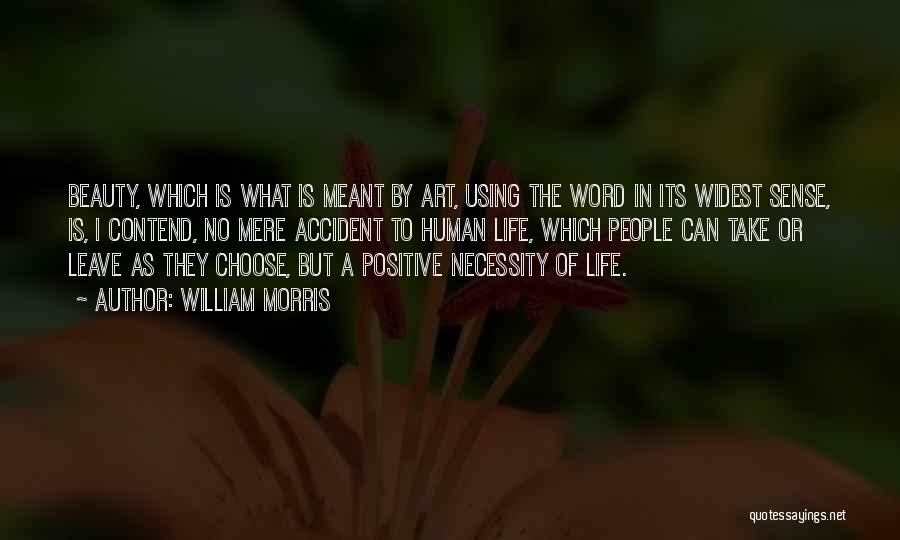 BEAUTY, WHICH IS WHAT IS MEANT BY ART, USING THE WORD IN ITS WIDEST SENSE, IS, I CONTEND, NO MERE ACCIDENT TO HUMAN LIFE, WHICH PEOPLE CAN TAKE OR LEAVE AS THEY CHOOSE, BUT A POSITIVE NECESSITY OF LIFE.

~ AUTHOR: WILLIAM MORRIS

quotessayings.net